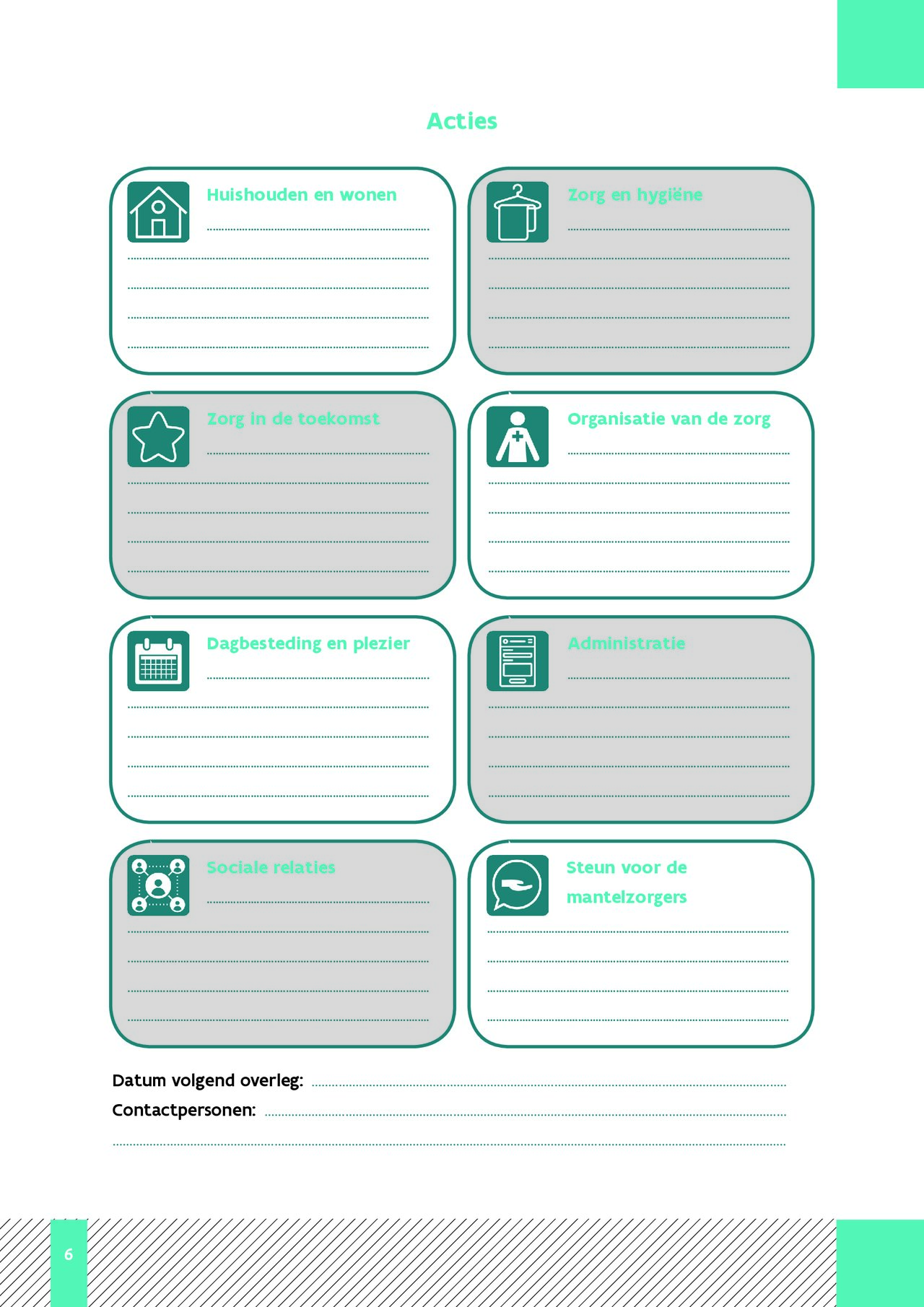 Acties

Huishouden en wonen

Zorg en hygiëne

Zorg in de toekomst

Organisatie van de zorg

Dagbesteding en plezier

Administratie

Sociale relaties

Steun voor de mantelzorgers

Datum volgend overleg:

Contactpersonen:

6